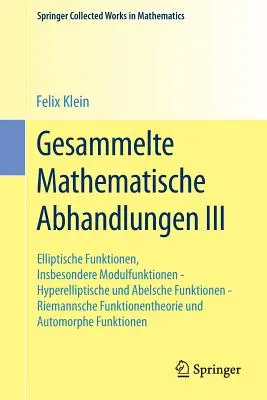 Springer Collected Works in Mathematics

Felix Klein

Gesammelte Mathematische Abhandlungen III

Elliptische Funktionen, Insbesondere Modulfunktionen - Hyperelliptische und Abelsche Funktionen - Riemannsche Funktionentheorie und Automorphe Funktionen

Springer